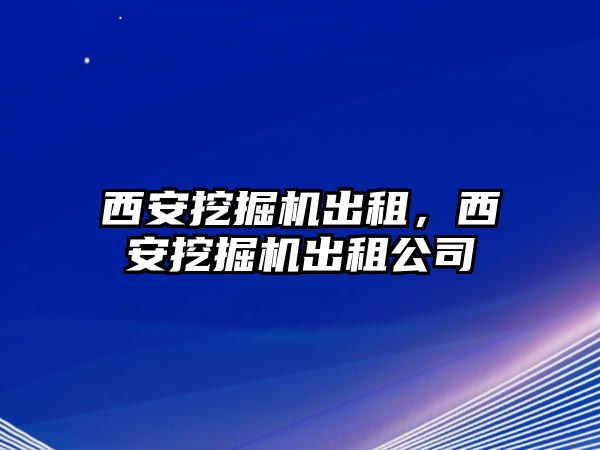 西安挖掘机出租，西安挖掘机出租公司